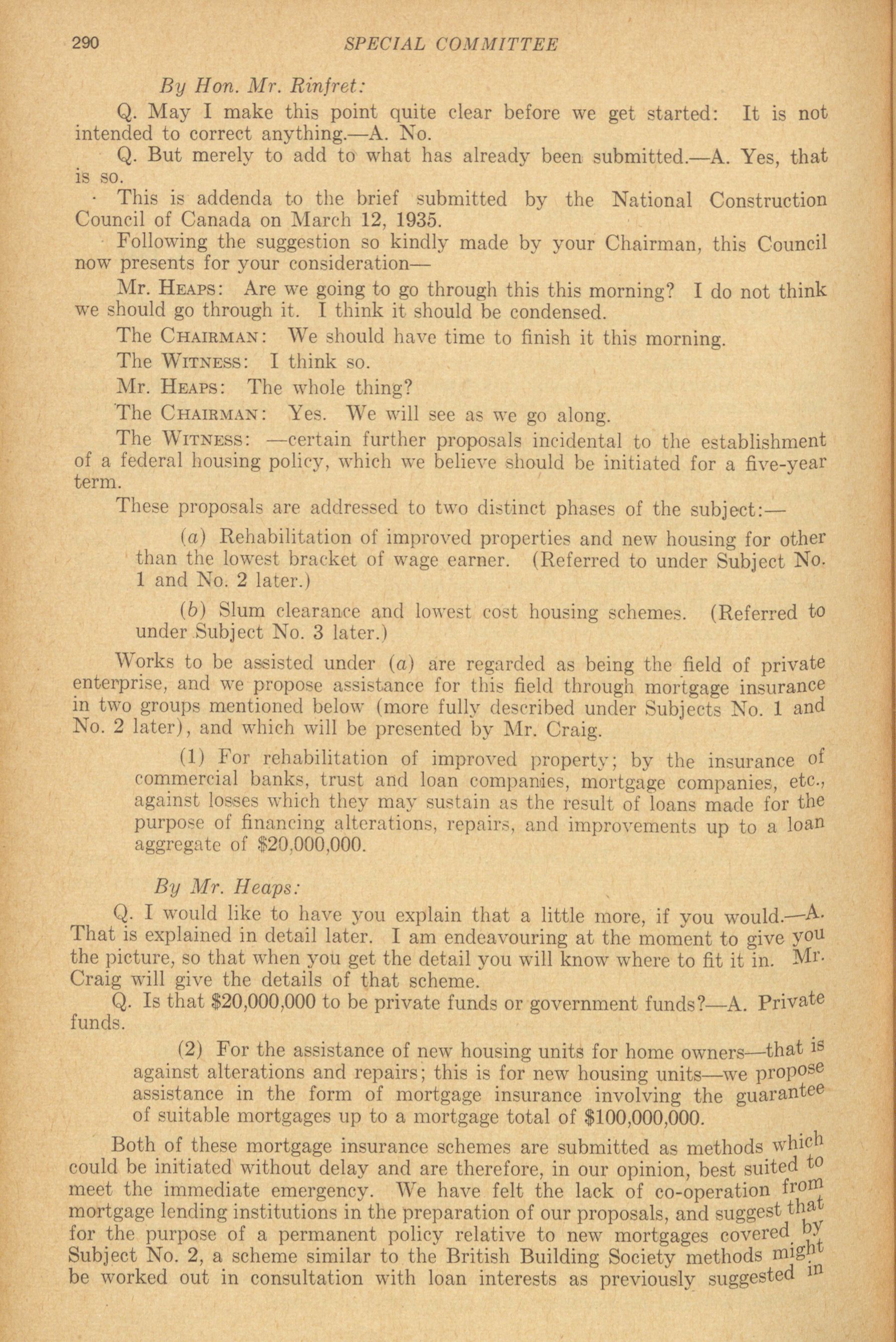 290 SPECIAL COMMITTEE

By Hon. Mr. Rinfret:

Q. May I make this point quite clear before we get started: It is not intended to correct anything.—A. No.

Q. But merely to add to what has already been submitted.—A. Yes, that is so.

This is addenda to the brief submitted by the National Construction Council of Canada on March 12, 1935.

Following the suggestion so kindly made by your Chairman, this Council now presents for your consideration—

Mr. Heaps: Are we going to go through this this morning? I do not think we should go through it. I think it should be condensed.

The Chairman: We should have time to finish it this morning.

The Witness: I think so.

Mr. Heaps: The whole thing?

The Chairman: Yes. We will see as we go along.

The Witness: —certain further proposals incidental to the establishment of a federal housing policy, which we believe should be initiated for a five-year term.

These proposals are addressed to two distinct phases of the subject:—

(a) Rehabilitation of improved properties and new housing for other than the lowest bracket of wage earner. (Referred to under Subject No. 1 and No. 2 later.)

(b) Slum clearance and lowest cost housing schemes. (Referred to under Subject No. 3 later.)

Works to be assisted under (a) are regarded as being the field of private enterprise, and we propose assistance for this field through mortgage insurance in two groups mentioned below (more fully described under Subjects No. 1 and No. 2 later), and which will be presented by Mr. Craig.

(1) For rehabilitation of improved property; by the insurance of commercial banks, trust and loan companies, mortgage companies, etc., against losses which they may sustain as the result of loans made for the purpose of financing alterations, repairs, and improvements up to a loan aggregate of $20,000,000.

By Mr. Heaps:

Q. I would like to have you explain that a little more, if you would.—A. That is explained in detail later. I am endeavouring at the moment to give you the picture, so that when you get the detail you will know where to fit it in. Mr. Craig will give the details of that scheme.

Q. Is that $20,000,000 to be private funds or government funds?—A. Private funds.

(2) For the assistance of new housing units for home owners—that is against alterations and repairs; this is for new housing units—we propose assistance in the form of mortgage insurance involving the guarantee of suitable mortgages up to a mortgage total of $100,000,000.

Both of these mortgage insurance schemes are submitted as methods which could be initiated without delay and are therefore, in our opinion, best suited to meet the immediate emergency. We have felt the lack of co-operation from mortgage lending institutions in the preparation of our proposals, and suggest that for the purpose of a permanent policy relative to new mortgages covered by Subject No. 2, a scheme similar to the British Building Society methods might be worked out in consultation with loan interests as previously suggested in